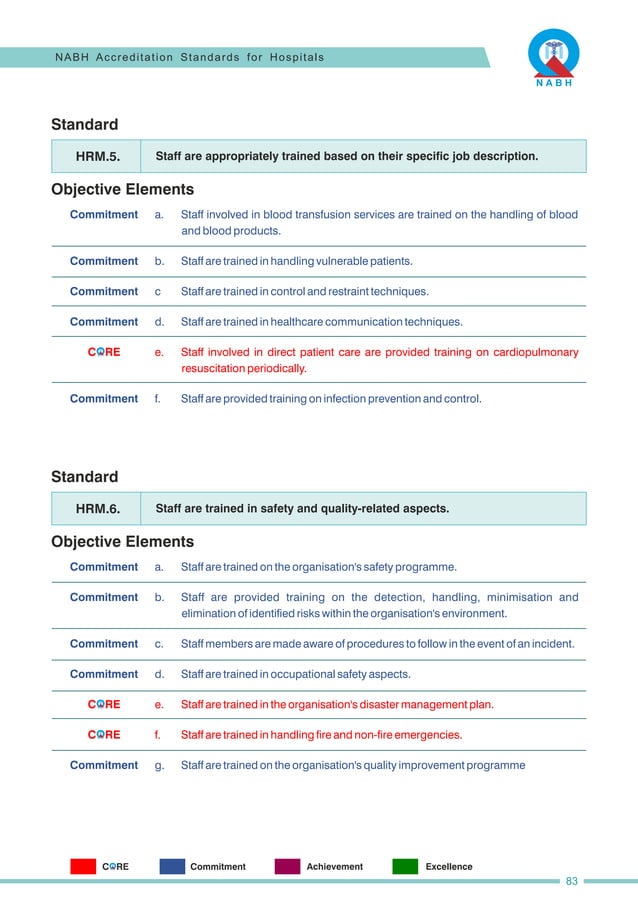 NABH Accreditation Standards for Hospitals

NABH

Standard

| HRM.5. | Staff are appropriately trained based on their specific job description. |
|---|---|

Objective Elements

| | | |
|---|---|---|
| Commitment | a. | Staff involved in blood transfusion services are trained on the handling of blood and blood products. |
| Commitment | b. | Staff are trained in handling vulnerable patients. |
| Commitment | c | Staff are trained in control and restraint techniques. |
| Commitment | d. | Staff are trained in healthcare communication techniques. |
| CORE | e. | Staff involved in direct patient care are provided training on cardiopulmonary resuscitation periodically. |
| Commitment | f. | Staff are provided training on infection prevention and control. |

Standard

| HRM.6. | Staff are trained in safety and quality-related aspects. |
|---|---|

Objective Elements

| | | |
|---|---|---|
| Commitment | a. | Staff are trained on the organisation's safety programme. |
| Commitment | b. | Staff are provided training on the detection, handling, minimisation and elimination of identified risks within the organisation's environment. |
| Commitment | c. | Staff members are made aware of procedures to follow in the event of an incident. |
| Commitment | d. | Staff are trained in occupational safety aspects. |
| CORE | e. | Staff are trained in the organisation's disaster management plan. |
| CORE | f. | Staff are trained in handling fire and non-fire emergencies. |
| Commitment | g. | Staff are trained on the organisation's quality improvement programme |

CORE Commitment Achievement Excellence

83